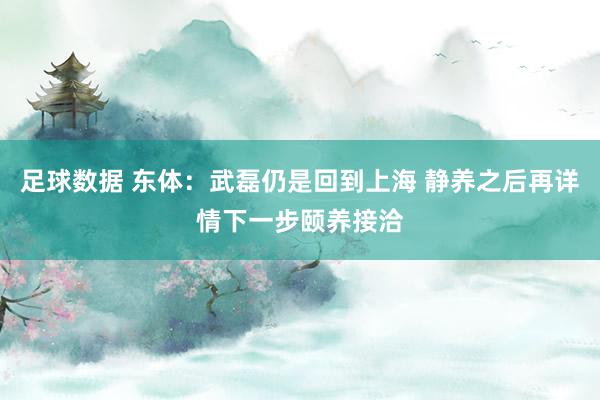 足球数据 东体：武磊仍是回到上海 静养之后再详情下一步颐养接洽